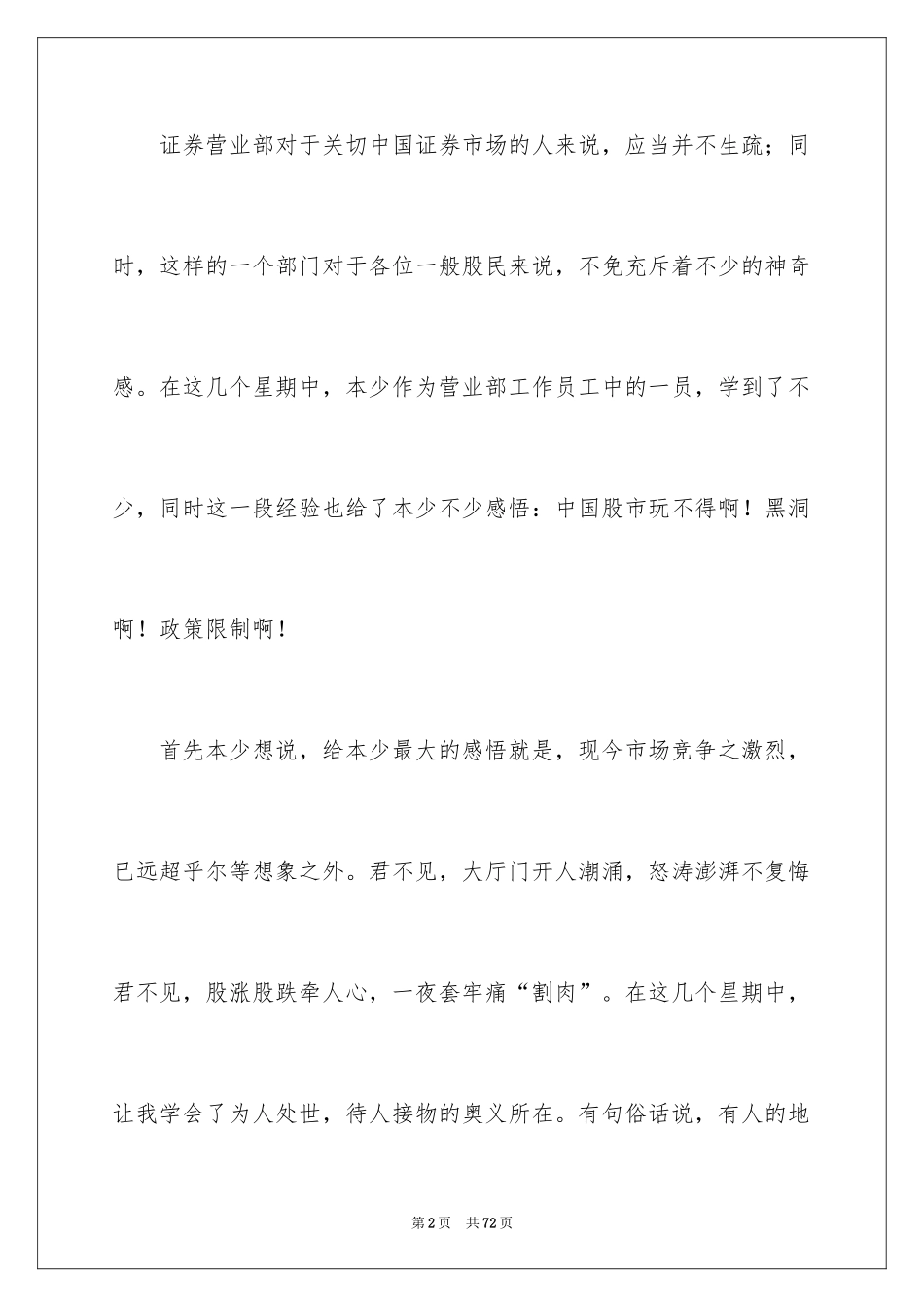 证券营业部对于关切中国证券市场的人来说，应当并不生疏；同时，这样的一个部门对于各位一般股民来说，不免充斥着不少的神奇感。在这几个星期中，本少作为营业部工作员工中的一员，学到了不少，同时这一段经验也给了本少不少感悟：中国股市玩不得啊！黑洞啊！政策限制啊！

首先本少想说，给本少最大的感悟就是，现今市场竞争之激烈，已远超乎尔等想象之外。君不见，大厅门开人潮涌，怒涛澎湃不复悔君不见，股涨股跌牵人心，一夜套牢痛“割肉”。在这几个星期中，让我学会了为人处世，待人接物的奥义所在。有句俗话说，有人的地

第2页 共72页